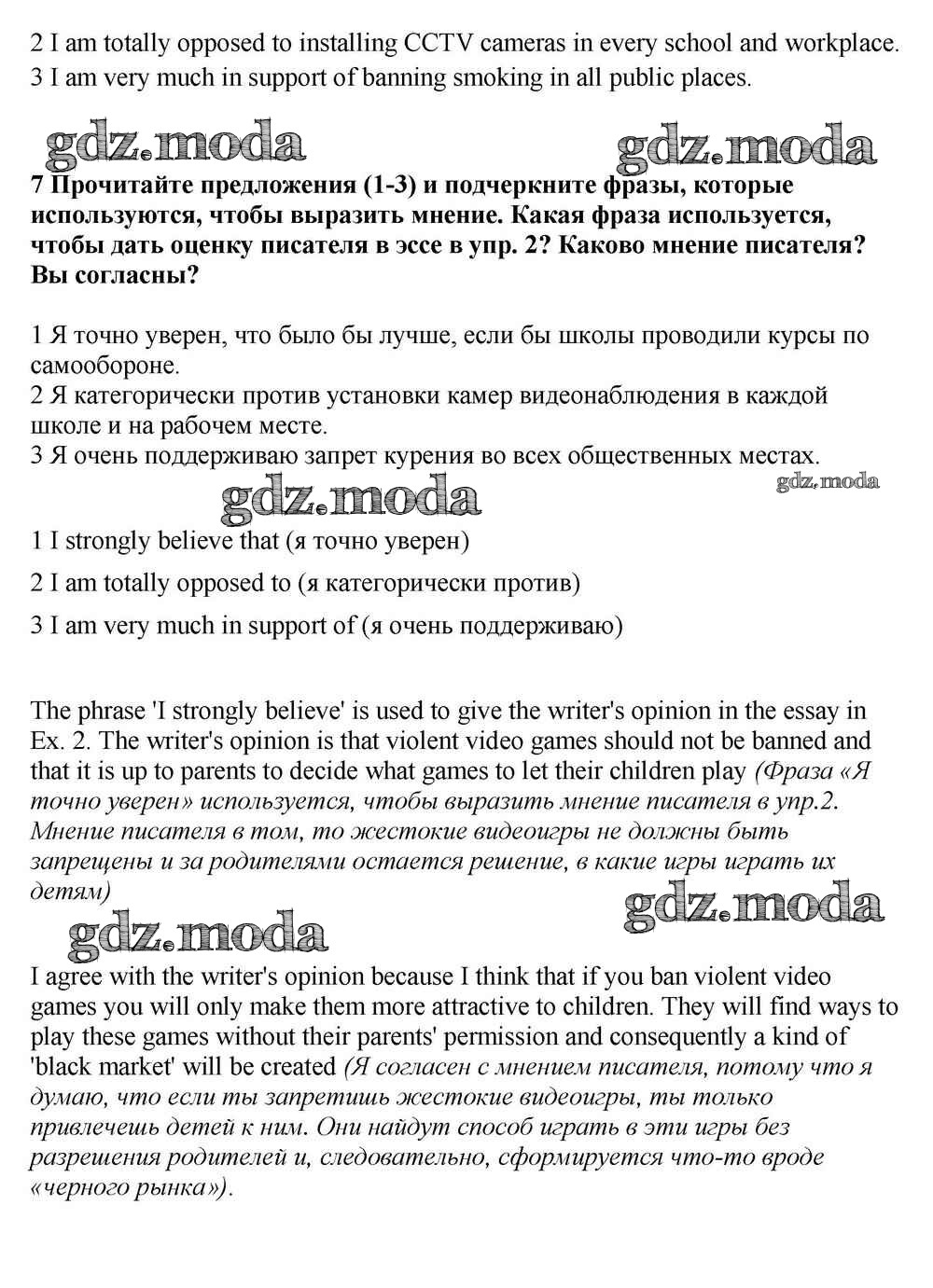 2 I am totally opposed to installing CCTV cameras in every school and workplace.
3 I am very much in support of banning smoking in all public places.

gdz.moda gdz.moda

7 Прочитайте предложения (1-3) и подчеркните фразы, которые используются, чтобы выразить мнение. Какая фраза используется, чтобы дать оценку писателя в эссе в упр. 2? Каково мнение писателя? Вы согласны?

1 Я точно уверен, что было бы лучше, если бы школы проводили курсы по самообороне.
2 Я категорически против установки камер видеонаблюдения в каждой школе и на рабочем месте.
3 Я очень поддерживаю запрет курения во всех общественных местах.

gdz.moda gdz.moda

1 I strongly believe that (я точно уверен)
2 I am totally opposed to (я категорически против)
3 I am very much in support of (я очень поддерживаю)

The phrase 'I strongly believe' is used to give the writer's opinion in the essay in Ex. 2. The writer's opinion is that violent video games should not be banned and that it is up to parents to decide what games to let their children play (Фраза «Я точно уверен» используется, чтобы выразить мнение писателя в упр.2. Мнение писателя в том, то жестокие видеоигры не должны быть запрещены и за родителями остается решение, в какие игры играть их детям)

gdz.moda gdz.moda

I agree with the writer's opinion because I think that if you ban violent video games you will only make them more attractive to children. They will find ways to play these games without their parents' permission and consequently a kind of 'black market' will be created (Я согласен с мнением писателя, потому что я думаю, что если ты запретишь жестокие видеоигры, ты только привлечешь детей к ним. Они найдут способ играть в эти игры без разрешения родителей и, следовательно, сформируется что-то вроде «черного рынка»).